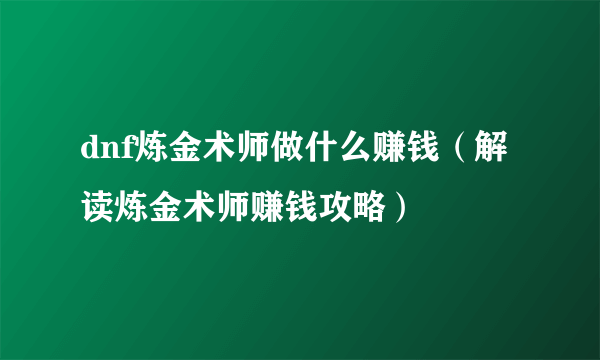 dnf炼金术师做什么赚钱（解读炼金术师赚钱攻略）